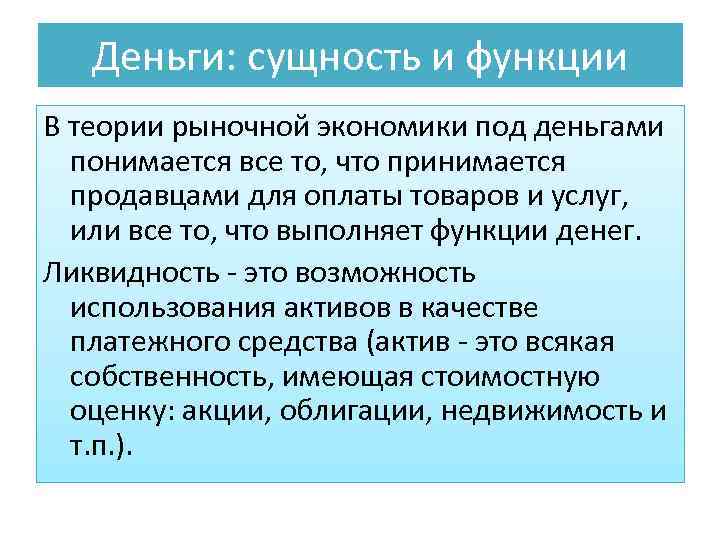 Деньги: сущность и функции

В теории рыночной экономики под деньгами понимается все то, что принимается продавцами для оплаты товаров и услуг, или все то, что выполняет функции денег.

Ликвидность - это возможность использования активов в качестве платежного средства (актив - это всякая собственность, имеющая стоимостную оценку: акции, облигации, недвижимость и т.п.).